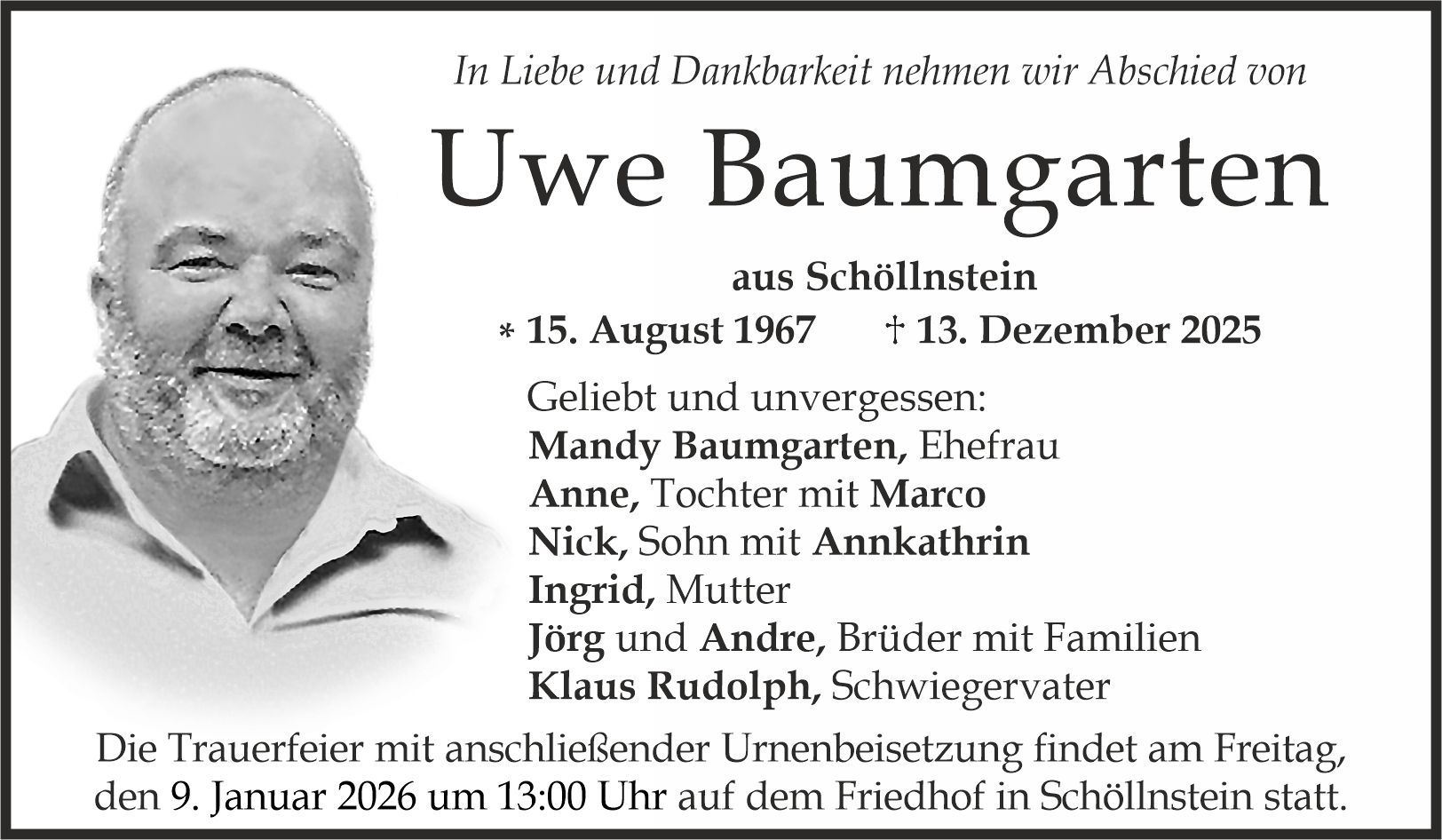 In Liebe und Dankbarkeit nehmen wir Abschied von

Uwe Baumgarten

aus Schöllnstein

* 15. August 1967 † 13. Dezember 2025

Geliebt und unvergessen:
Mandy Baumgarten, Ehefrau
Anne, Tochter mit Marco
Nick, Sohn mit Annkathrin
Ingrid, Mutter
Jörg und Andre, Brüder mit Familien
Klaus Rudolph, Schwiegervater

Die Trauerfeier mit anschließender Urnenbeisetzung findet am Freitag, den 9. Januar 2026 um 13:00 Uhr auf dem Friedhof in Schöllnstein statt.